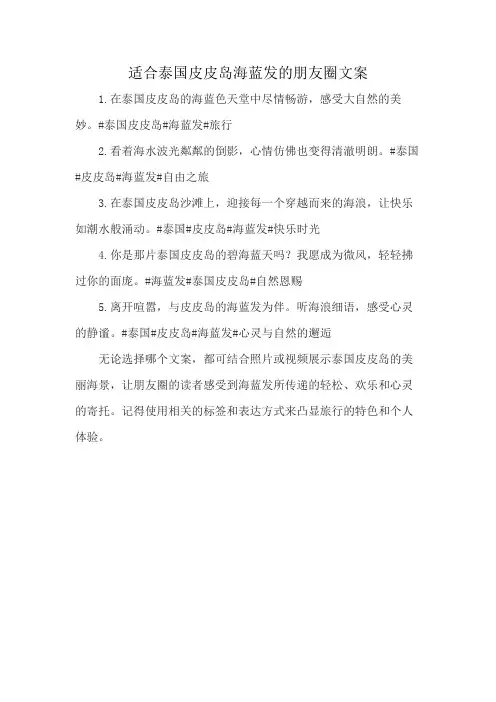 适合泰国皮皮岛海蓝发的朋友圈文案

1.在泰国皮皮岛的海蓝色天堂中尽情畅游，感受大自然的美妙。#泰国皮皮岛#海蓝发#旅行

2.看着海水波光粼粼的倒影，心情仿佛也变得清澈明朗。#泰国#皮皮岛#海蓝发#自由之旅

3.在泰国皮皮岛沙滩上，迎接每一个穿越而来的海浪，让快乐如潮水般涌动。#泰国#皮皮岛#海蓝发#快乐时光

4.你是那片泰国皮皮岛的碧海蓝天吗？我愿成为微风，轻轻拂过你的面庞。#海蓝发#泰国皮皮岛#自然恩赐

5.离开喧嚣，与皮皮岛的海蓝发为伴。听海浪细语，感受心灵的静谧。#泰国#皮皮岛#海蓝发#心灵与自然的邂逅

无论选择哪个文案，都可结合照片或视频展示泰国皮皮岛的美丽海景，让朋友圈的读者感受到海蓝发所传递的轻松、欢乐和心灵的寄托。记得使用相关的标签和表达方式来凸显旅行的特色和个人体验。